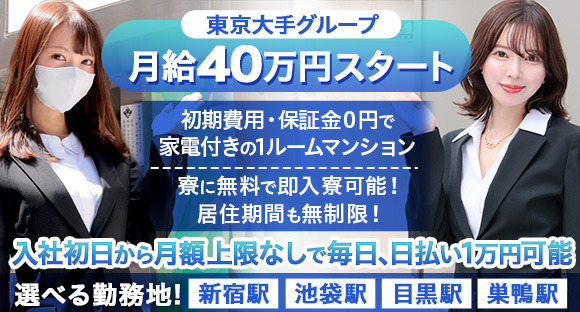 東京大手グループ
月給40万円スタート

初期費用・保証金0円で
家電付きの1ルームマンション

寮に無料で即入寮可能!
居住期間も無制限!

入社初日から月額上限なしで毎日、日払い1万円可能

選べる勤務地! 新宿駅 池袋駅 目黒駅 巣鴨駅